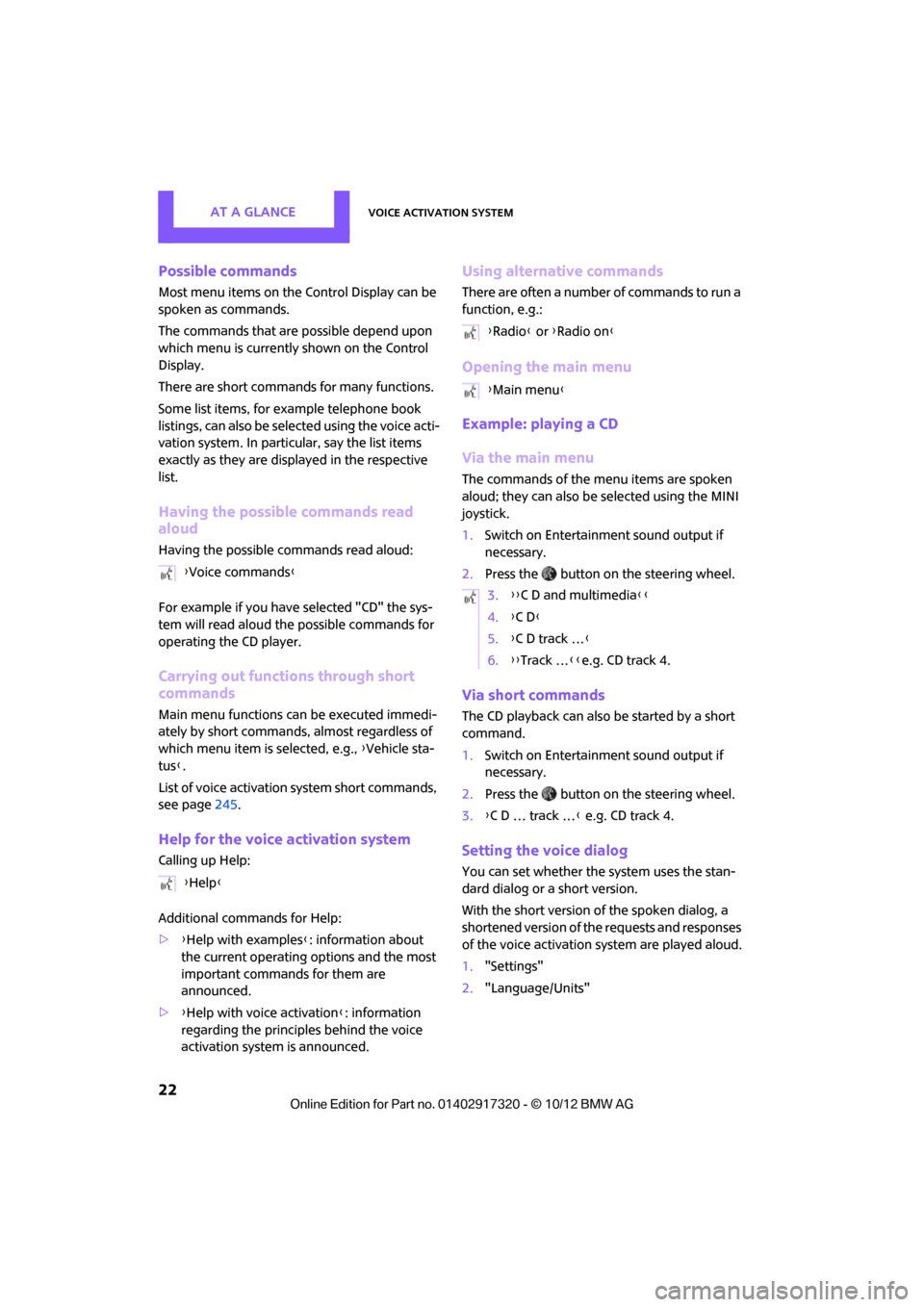 AT A GLANCE

VOICE ACTIVATION SYSTEM

Possible commands

Most menu items on the Control Display can be spoken as commands.

The commands that are possible depend upon which menu is currently shown on the Control Display.

There are short commands for many functions.

Some list items, for example telephone book listings, can also be selected using the voice activation system. In particular, say the list items exactly as they are displayed in the respective list.

Having the possible commands read aloud

Having the possible commands read aloud:

›Voice commands‹

For example if you have selected "CD" the system will read aloud the possible commands for operating the CD player.

Carrying out functions through short commands

Main menu functions can be executed immediately by short commands, almost regardless of which menu item is selected, e.g., ›Vehicle status‹.

List of voice activation system short commands, see page 245.

Help for the voice activation system

Calling up Help:

›Help‹

Additional commands for Help:

▷ ›Help with examples‹: information about the current operating options and the most important commands for them are announced.

▷ ›Help with voice activation‹: information regarding the principles behind the voice activation system is announced.

Using alternative commands

There are often a number of commands to run a function, e.g.:

›Radio‹ or ›Radio on‹

Opening the main menu

›Main menu‹

Example: playing a CD

Via the main menu

The commands of the menu items are spoken aloud; they can also be selected using the MINI joystick.

1. Switch on Entertainment sound output if necessary.

2. Press the button on the steering wheel.

3. ››C D and multimedia‹‹

4. ›C D‹

5. ›C D track …‹

6. ››Track …‹‹ e.g. CD track 4.

Via short commands

The CD playback can also be started by a short command.

1. Switch on Entertainment sound output if necessary.

2. Press the button on the steering wheel.

3. ›C D … track …‹ e.g. CD track 4.

Setting the voice dialog

You can set whether the system uses the standard dialog or a short version.

With the short version of the spoken dialog, a shortened version of the requests and responses of the voice activation system are played aloud.

1. "Settings"

2. "Language/Units"

22

Online Edition for Part no. 01402917320 - © 10/12 BMW AG

carmanualsonline.info